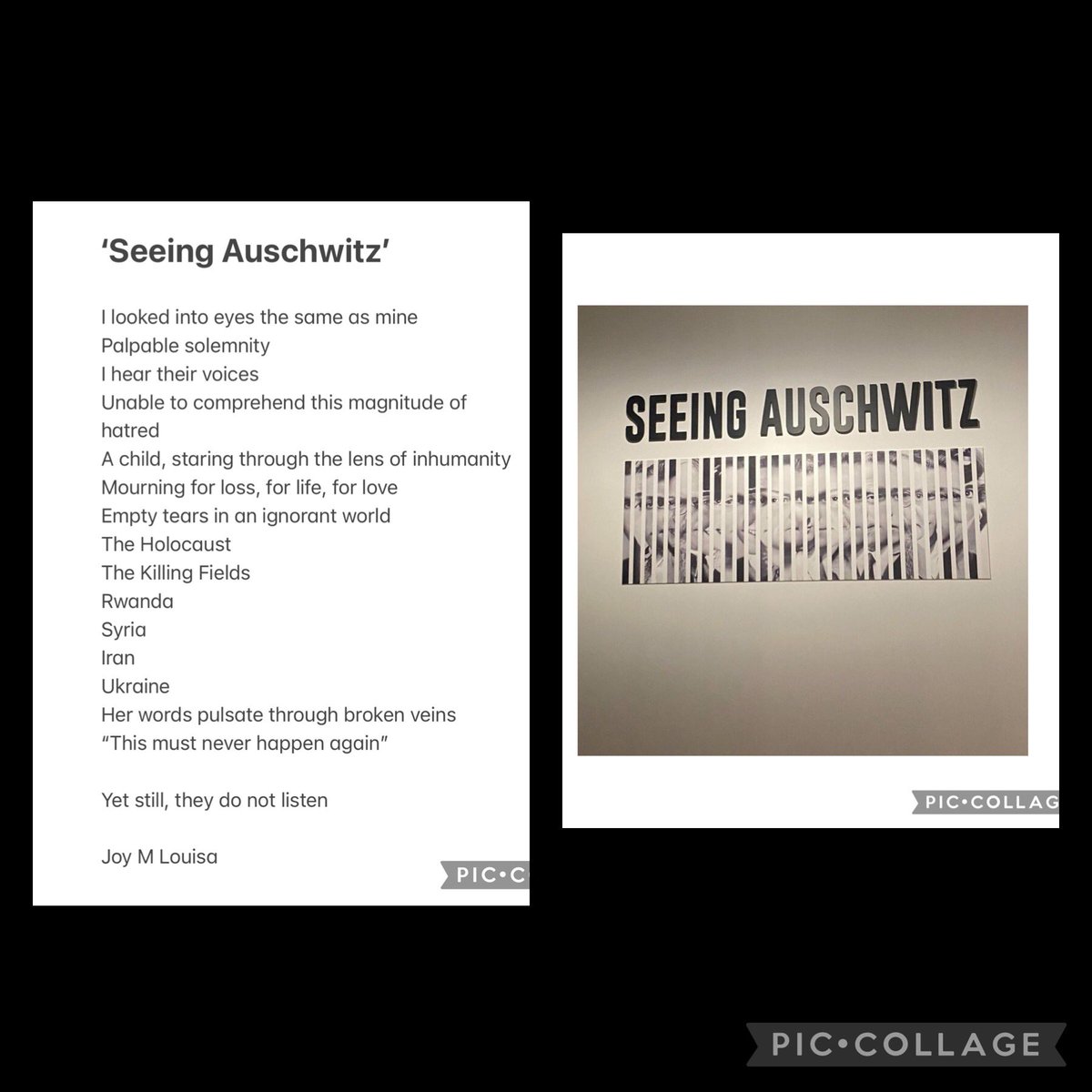 'Seeing Auschwitz'

I looked into eyes the same as mine
Palpable solemnity
I hear their voices
Unable to comprehend this magnitude of hatred
A child, staring through the lens of inhumanity
Mourning for loss, for life, for love
Empty tears in an ignorant world
The Holocaust
The Killing Fields
Rwanda
Syria
Iran
Ukraine
Her words pulsate through broken veins
"This must never happen again"

Yet still, they do not listen

Joy M Louisa

PIC•C

SEEING AUSCHWITZ

PIC•COLLAG

PIC•COLLAGE